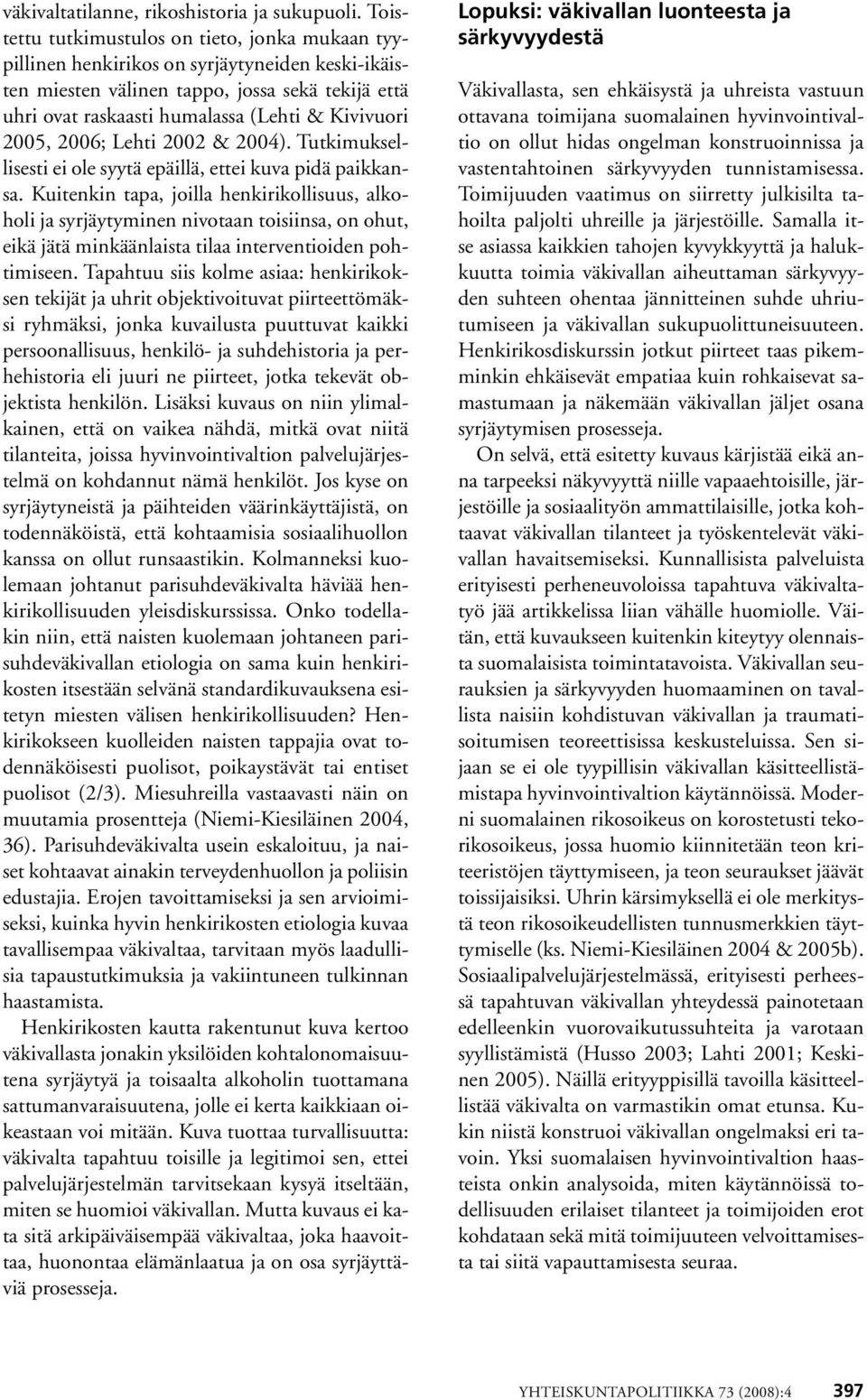 väkivaltatilanne, rikoshistoria ja sukupuoli. Toistettu tutkimustulos on tieto, jonka mukaan tyypillinen henkirikos on syrjäytyneiden keski-ikäisten miesten välinen tappo, jossa sekä tekijä että uhri ovat raskaasti humalassa (Lehti & Kivivuori 2005, 2006; Lehti 2002 & 2004). Tutkimuksellisesti ei ole syytä epäillä, ettei kuva pidä paikkansa. Kuitenkin tapa, joilla henkirikollisuus, alkoholi ja syrjäytyminen nivotaan toisiinsa, on ohut, eikä jätä minkäänlaista tilaa interventioiden pohtimiseen. Tapahtuu siis kolme asiaa: henkirikoksen tekijät ja uhrit objektivoituvat piirteettömäksi ryhmäksi, jonka kuvailusta puuttuvat kaikki persoonallisuus, henkilö- ja suhdehistoria ja perhehistoria eli juuri ne piirteet, jotka tekevät objektista henkilön. Lisäksi kuvaus on niin ylimalkainen, että on vaikea nähdä, mitkä ovat niitä tilanteita, joissa hyvinvointivaltion palvelujärjestelmä on kohdannut nämä henkilöt. Jos kyse on syrjäytyneistä ja päihteiden väärinkäyttäjistä, on todennäköistä, että kohtaamisia sosiaalihuollon kanssa on ollut runsaastikin. Kolmanneksi kuolemaan johtanut parisuhdeväkivalta häviää henkirikollisuuden yleisdiskurssissa. Onko todellakin niin, että naisten kuolemaan johtaneen parisuhdeväkivallan etiologia on sama kuin henkirikosten itsestään selvänä standardikuvauksena esitetyn miesten välisen henkirikollisuuden? Henkirikokseen kuolleiden naisten tappajia ovat todennäköisesti puolisot, poikaystävät tai entiset puolisot (2/3). Miesuhreilla vastaavasti näin on muutamia prosentteja (Niemi-Kiesiläinen 2004, 36). Parisuhdeväkivalta usein eskaloituu, ja naiset kohtaavat ainakin terveydenhuollon ja poliisin edustajia. Erojen tavoittamiseksi ja sen arvioimiseksi, kuinka hyvin henkirikosten etiologia kuvaa tavallisempaa väkivaltaa, tarvitaan myös laadullisia tapaustutkimuksia ja vakiintuneen tulkinnan haastamista.

Henkirikosten kautta rakentunut kuva kertoo väkivallasta jonakin yksilöiden kohtalonomaisuutena syrjäytyä ja toisaalta alkoholin tuottamana sattumanvaraisuutena, jolle ei kerta kaikkiaan oikeastaan voi mitään. Kuva tuottaa turvallisuutta: väkivalta tapahtuu toisille ja legitimoi sen, ettei palvelujärjestelmän tarvitsekaan kysyä itseltään, miten se huomioi väkivallan. Mutta kuvaus ei kata sitä arkipäiväisempää väkivaltaa, joka haavoittaa, huonontaa elämänlaatua ja on osa syrjäyttäviä prosesseja.

Lopuksi: väkivallan luonteesta ja särkyvyydestä

Väkivallasta, sen ehkäisystä ja uhreista vastuun ottavana toimijana suomalainen hyvinvointivaltio on ollut hidas ongelman konstruoinnissa ja vastentahtoinen särkyvyyden tunnistamisessa. Toimijuuden vaatimus on siirretty julkisilta tahoilta paljolti uhreille ja järjestöille. Samalla itse asiassa kaikkien tahojen kyvykkyyttä ja halukkuutta toimia väkivallan aiheuttaman särkyvyyden suhteen ohentaa jännitteinen suhde uhriutumiseen ja väkivallan sukupuolittuneisuuteen. Henkirikosdiskurssin jotkut piirteet taas pikemminkin ehkäisevät empatiaa kuin rohkaisevat samastumaan ja näkemään väkivallan jäljet osana syrjäytymisen prosesseja.

On selvä, että esitetty kuvaus kärjistää eikä anna tarpeeksi näkyvyyttä niille vapaaehtoisille, järjestöille ja sosiaalityön ammattilaisille, jotka kohtaavat väkivallan tilanteet ja työskentelevät väkivallan havaitsemiseksi. Kunnallisista palveluista erityisesti perheneuvoloissa tapahtuva väkivaltatyö jää artikkelissa liian vähälle huomiolle. Väitän, että kuvaukseen kuitenkin kiteytyy olennaista suomalaisista toimintatavoista. Väkivallan seurauksien ja särkyvyyden huomaaminen on tavallista naisiin kohdistuvan väkivallan ja traumatisoitumisen teoreettisissa keskusteluissa. Sen sijaan se ei ole tyypillisin väkivallan käsitteellistämistapa hyvinvointivaltion käytännöissä. Moderni suomalainen rikosoikeus on korostetusti tekorikosoikeus, jossa huomio kiinnitetään teon kriteeristöjen täyttymiseen, ja teon seuraukset jäävät toissijaisiksi. Uhrin kärsimyksellä ei ole merkitystä teon rikosoikeudellisten tunnusmerkkien täyttymiselle (ks. Niemi-Kiesiläinen 2004 & 2005b). Sosiaalipalvelujärjestelmässä, erityisesti perheessä tapahtuvan väkivallan yhteydessä painotetaan edelleenkin vuorovaikutussuhteita ja varotaan syyllistämistä (Husso 2003; Lahti 2001; Keskinen 2005). Näillä erityyppisillä tavoilla käsitteellistää väkivalta on varmastikin omat etunsa. Kukin niistä konstruoi väkivallan ongelmaksi eri tavoin. Yksi suomalaisen hyvinvointivaltion haasteista onkin analysoida, miten käytännöissä todellisuuden erilaiset tilanteet ja toimijoiden erot kohdataan sekä mitä toimijuuteen velvoittamisesta tai siitä vapauttamisesta seuraa.

YHTEISKUNTAPOLITIIKKA 73 (2008):4 397